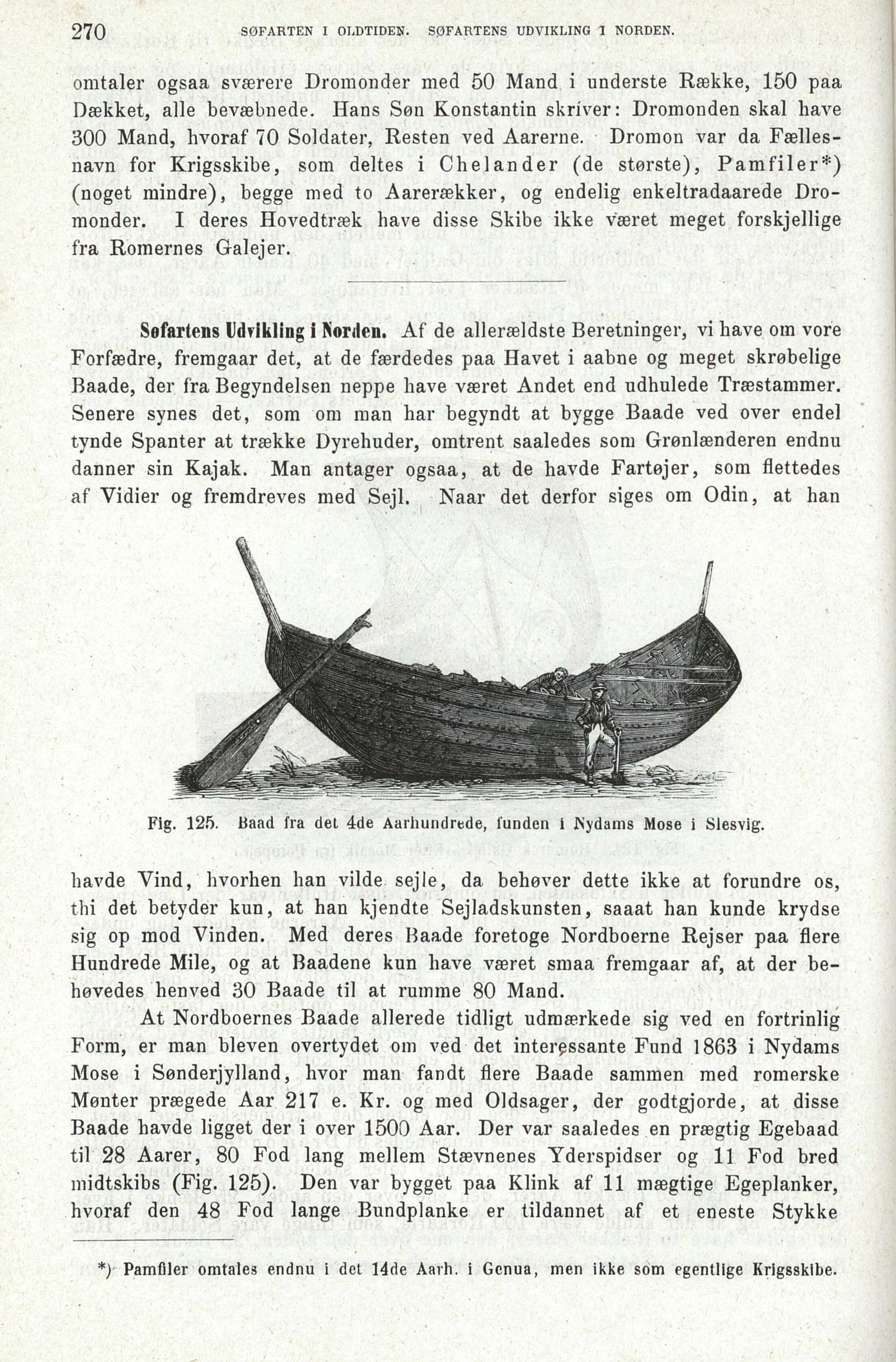 270 SØFARTEN I OLDTIDEN. SØFARTENS UDVIKLING I NORDEN.

omtaler ogsaa sværere Dromonder med 50 Mand i underste Række, 150 paa Dækket, alle bevæbnede. Hans Søn Konstantin skriver: Dromonden skal have 300 Mand, hvoraf 70 Soldater, Resten ved Aarerne. Dromon var da Fællesnavn for Krigsskibe, som deltes i Chelander (de største), Pamfiler*) (noget mindre), begge med to Aarerækker, og endelig enkeltradaarede Dromonder. I deres Hovedtræk have disse Skibe ikke været meget forskjellige fra Romernes Galejer.

Søfartens Udvikling i Norden. Af de allerældste Beretninger, vi have om vore Forfædre, fremgaar det, at de færdedes paa Havet i aabne og meget skrøbelige Baade, der fra Begyndelsen neppe have været Andet end udhulede Træstammer. Senere synes det, som om man har begyndt at bygge Baade ved over endel tynde Spanter at trække Dyrehuder, omtrent saaledes som Grønlænderen endnu danner sin Kajak. Man antager ogsaa, at de havde Fartøjer, som flettedes af Vidier og fremdreves med Sejl. Naar det derfor siges om Odin, at han

Fig. 125. Baad fra det 4de Aarhundrede, funden i Nydams Mose i Slesvig.

havde Vind, hvorhen han vilde sejle, da behøver dette ikke at forundre os, thi det betyder kun, at han kjendte Sejladskunsten, saaat han kunde krydse sig op mod Vinden. Med deres Baade foretoge Nordboerne Rejser paa flere Hundrede Mile, og at Baadene kun have været smaa fremgaar af, at der behøvedes henved 30 Baade til at rumme 80 Mand.

At Nordboernes Baade allerede tidligt udmærkede sig ved en fortrinlig Form, er man bleven overtydet om ved det interessante Fund 1863 i Nydams Mose i Sønderjylland, hvor man fandt flere Baade sammen med romerske Mønter prægede Aar 217 e. Kr. og med Oldsager, der godtgjorde, at disse Baade havde ligget der i over 1500 Aar. Der var saaledes en prægtig Egebaad til 28 Aarer, 80 Fod lang mellem Stævnenes Yderspidser og 11 Fod bred midtskibs (Fig. 125). Den var bygget paa Klink af 11 mægtige Egeplanker, hvoraf den 48 Fod lange Bundplanke er tildannet af et eneste Stykke

*) Pamfiler omtales endnu i det 14de Aarh. i Genua, men ikke som egentlige Krigsskibe.